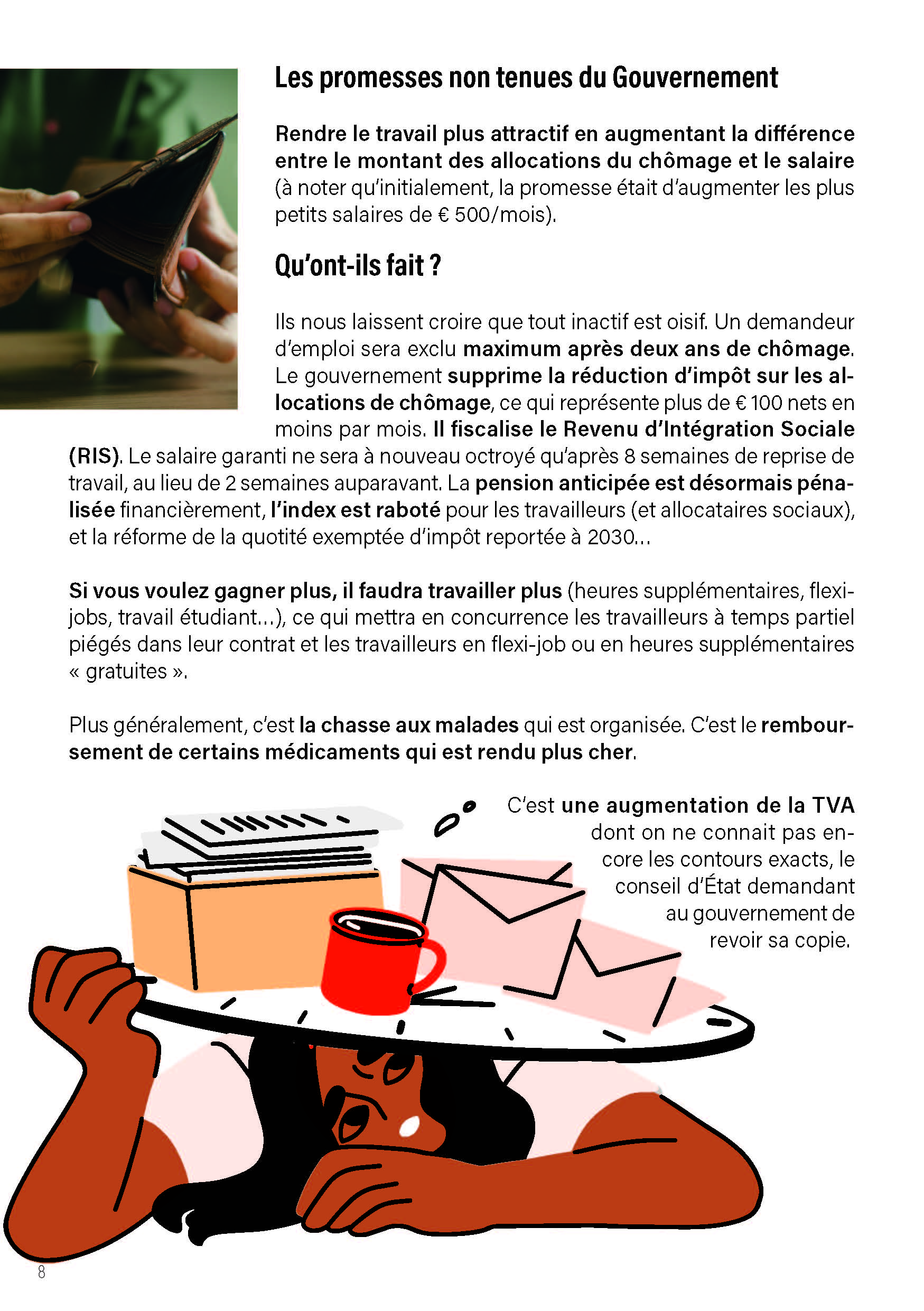 Les promesses non tenues du Gouvernement

Rendre le travail plus attractif en augmentant la différence entre le montant des allocations du chômage et le salaire (à noter qu'initialement, la promesse était d'augmenter les plus petits salaires de € 500/mois).

Qu'ont-ils fait ?

Ils nous laissent croire que tout inactif est oisif. Un demandeur d'emploi sera exclu maximum après deux ans de chômage. Le gouvernement supprime la réduction d'impôt sur les allocations de chômage, ce qui représente plus de € 100 nets en moins par mois. Il fiscalise le Revenu d'Intégration Sociale (RIS). Le salaire garanti ne sera à nouveau octroyé qu'après 8 semaines de reprise de travail, au lieu de 2 semaines auparavant. La pension anticipée est désormais pénalisée financièrement, l'index est raboté pour les travailleurs (et allocataires sociaux), et la réforme de la quotité exemptée d'impôt reportée à 2030…

Si vous voulez gagner plus, il faudra travailler plus (heures supplémentaires, flexi-jobs, travail étudiant…), ce qui mettra en concurrence les travailleurs à temps partiel piégés dans leur contrat et les travailleurs en flexi-job ou en heures supplémentaires « gratuites ».

Plus généralement, c'est la chasse aux malades qui est organisée. C'est le remboursement de certains médicaments qui est rendu plus cher.

C'est une augmentation de la TVA dont on ne connait pas encore les contours exacts, le conseil d'État demandant au gouvernement de revoir sa copie.

8